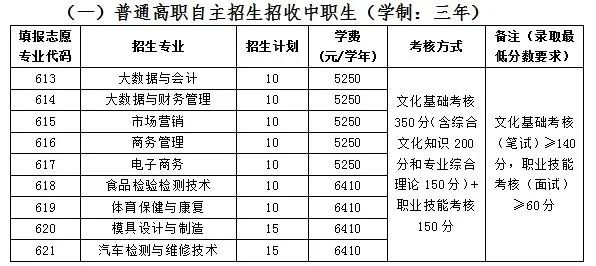 （一）普通高职自主招生招收中职生（学制：三年）

| 填报志愿专业代码 | 招生专业 | 招生计划 | 学费（元/学年） | 考核方式 | 备注（录取最低分数要求） |
|---|---|---|---|---|---|
| 613 | 大数据与会计 | 10 | 5250 | 文化基础考核350分（含综合文化知识200分和专业综合理论150分）+职业技能考核150分 | 文化基础考核（笔试）≥140分，职业技能考核（面试）≥60分 |
| 614 | 大数据与财务管理 | 10 | 5250 | | |
| 615 | 市场营销 | 10 | 5250 | | |
| 616 | 商务管理 | 10 | 5250 | | |
| 617 | 电子商务 | 10 | 5250 | | |
| 618 | 食品检验检测技术 | 10 | 6410 | | |
| 619 | 体育保健与康复 | 10 | 6410 | | |
| 620 | 模具设计与制造 | 15 | 6410 | | |
| 621 | 汽车检测与维修技术 | 15 | 6410 | | |